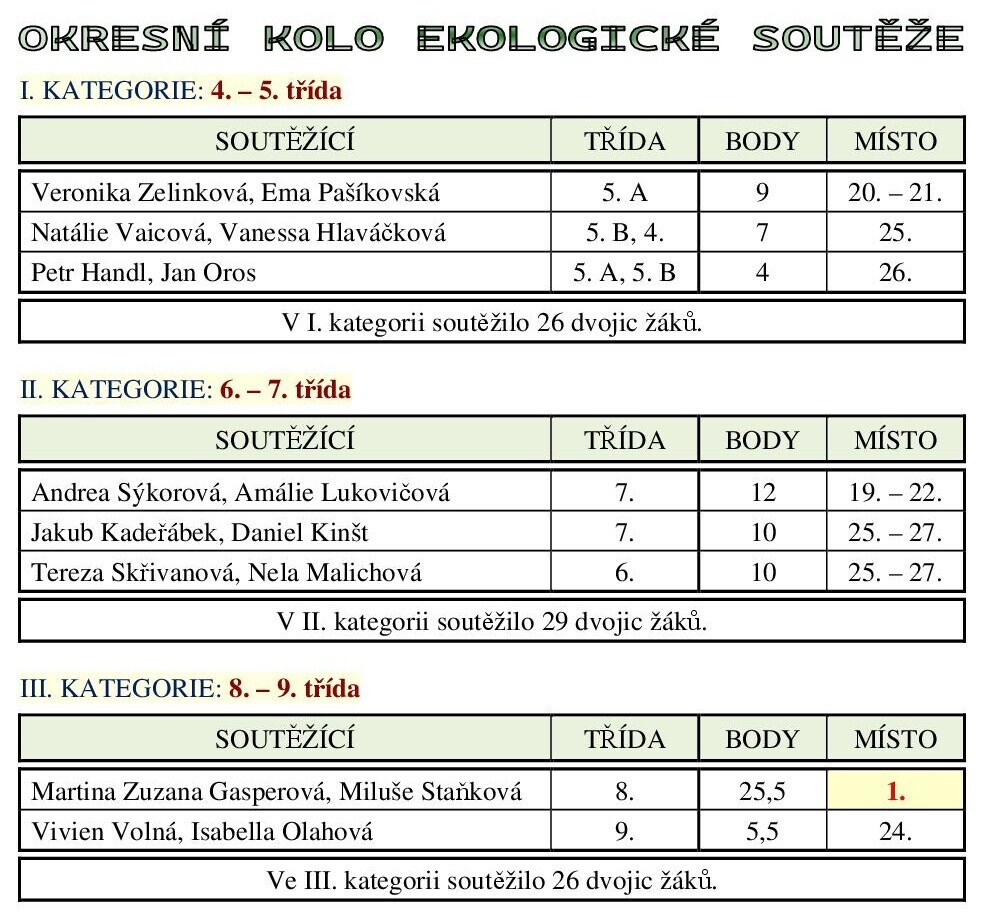 OKRESNÍ KOLO EKOLOGICKÉ SOUTĚŽE

I. KATEGORIE: 4. – 5. třída

| SOUTĚŽÍCÍ | TŘÍDA | BODY | MÍSTO |
|---|---|---|---|
| Veronika Zelinková, Ema Pašíkovská | 5. A | 9 | 20. – 21. |
| Natálie Vaicová, Vanessa Hlaváčková | 5. B, 4. | 7 | 25. |
| Petr Handl, Jan Oros | 5. A, 5. B | 4 | 26. |

V I. kategorii soutěžilo 26 dvojic žáků.

II. KATEGORIE: 6. – 7. třída

| SOUTĚŽÍCÍ | TŘÍDA | BODY | MÍSTO |
|---|---|---|---|
| Andrea Sýkorová, Amálie Lukovičová | 7. | 12 | 19. – 22. |
| Jakub Kadeřábek, Daniel Kinšt | 7. | 10 | 25. – 27. |
| Tereza Skřivanová, Nela Malichová | 6. | 10 | 25. – 27. |

V II. kategorii soutěžilo 29 dvojic žáků.

III. KATEGORIE: 8. – 9. třída

| SOUTĚŽÍCÍ | TŘÍDA | BODY | MÍSTO |
|---|---|---|---|
| Martina Zuzana Gasperová, Miluše Staňková | 8. | 25,5 | 1. |
| Vivien Volná, Isabella Olahová | 9. | 5,5 | 24. |

Ve III. kategorii soutěžilo 26 dvojic žáků.